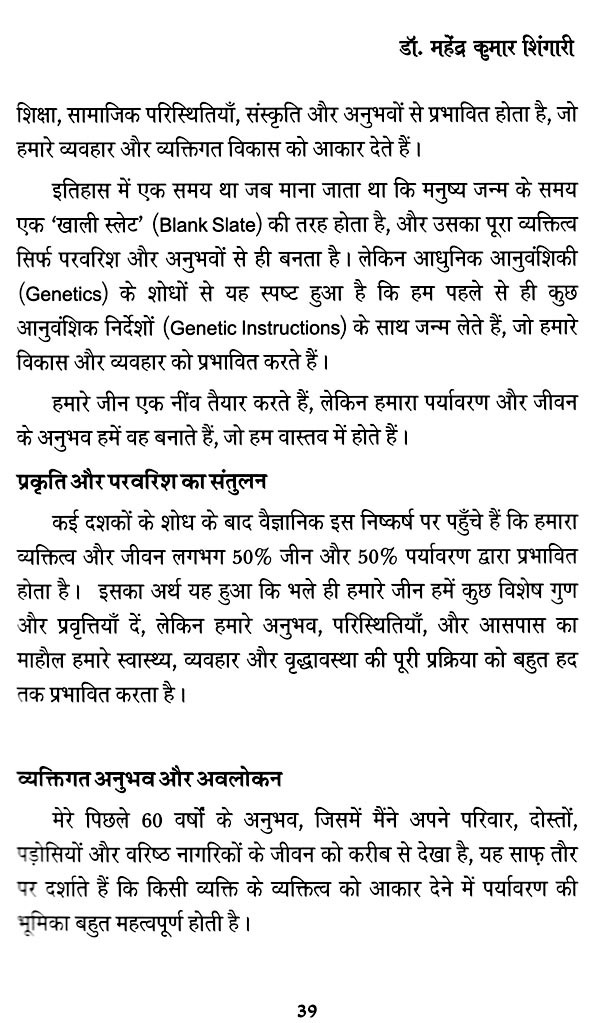 डॉ. महेंद्र कुमार शिंगारी

शिक्षा, सामाजिक परिस्थितियाँ, संस्कृति और अनुभवों से प्रभावित होता है, जो हमारे व्यवहार और व्यक्तिगत विकास को आकार देते हैं।

इतिहास में एक समय था जब माना जाता था कि मनुष्य जन्म के समय एक 'खाली स्लेट' (Blank Slate) की तरह होता है, और उसका पूरा व्यक्तित्व सिर्फ परवरिश और अनुभवों से ही बनता है। लेकिन आधुनिक आनुवंशिकी (Genetics) के शोधों से यह स्पष्ट हुआ है कि हम पहले से ही कुछ आनुवंशिक निर्देशों (Genetic Instructions) के साथ जन्म लेते हैं, जो हमारे विकास और व्यवहार को प्रभावित करते हैं।

हमारे जीन एक नींव तैयार करते हैं, लेकिन हमारा पर्यावरण और जीवन के अनुभव हमें वह बनाते हैं, जो हम वास्तव में होते हैं।

प्रकृति और परवरिश का संतुलन

कई दशकों के शोध के बाद वैज्ञानिक इस निष्कर्ष पर पहुँचे हैं कि हमारा व्यक्तित्व और जीवन लगभग 50% जीन और 50% पर्यावरण द्वारा प्रभावित होता है। इसका अर्थ यह हुआ कि भले ही हमारे जीन हमें कुछ विशेष गुण और प्रवृत्तियाँ दें, लेकिन हमारे अनुभव, परिस्थितियाँ, और आसपास का माहौल हमारे स्वास्थ्य, व्यवहार और वृद्धावस्था की पूरी प्रक्रिया को बहुत हद तक प्रभावित करता है।

व्यक्तिगत अनुभव और अवलोकन

मेरे पिछले 60 वर्षों के अनुभव, जिसमें मैंने अपने परिवार, दोस्तों, पड़ोसियों और वरिष्ठ नागरिकों के जीवन को करीब से देखा है, यह साफ़ तौर पर दर्शाते हैं कि किसी व्यक्ति के व्यक्तित्व को आकार देने में पर्यावरण की भूमिका बहुत महत्वपूर्ण होती है।

39